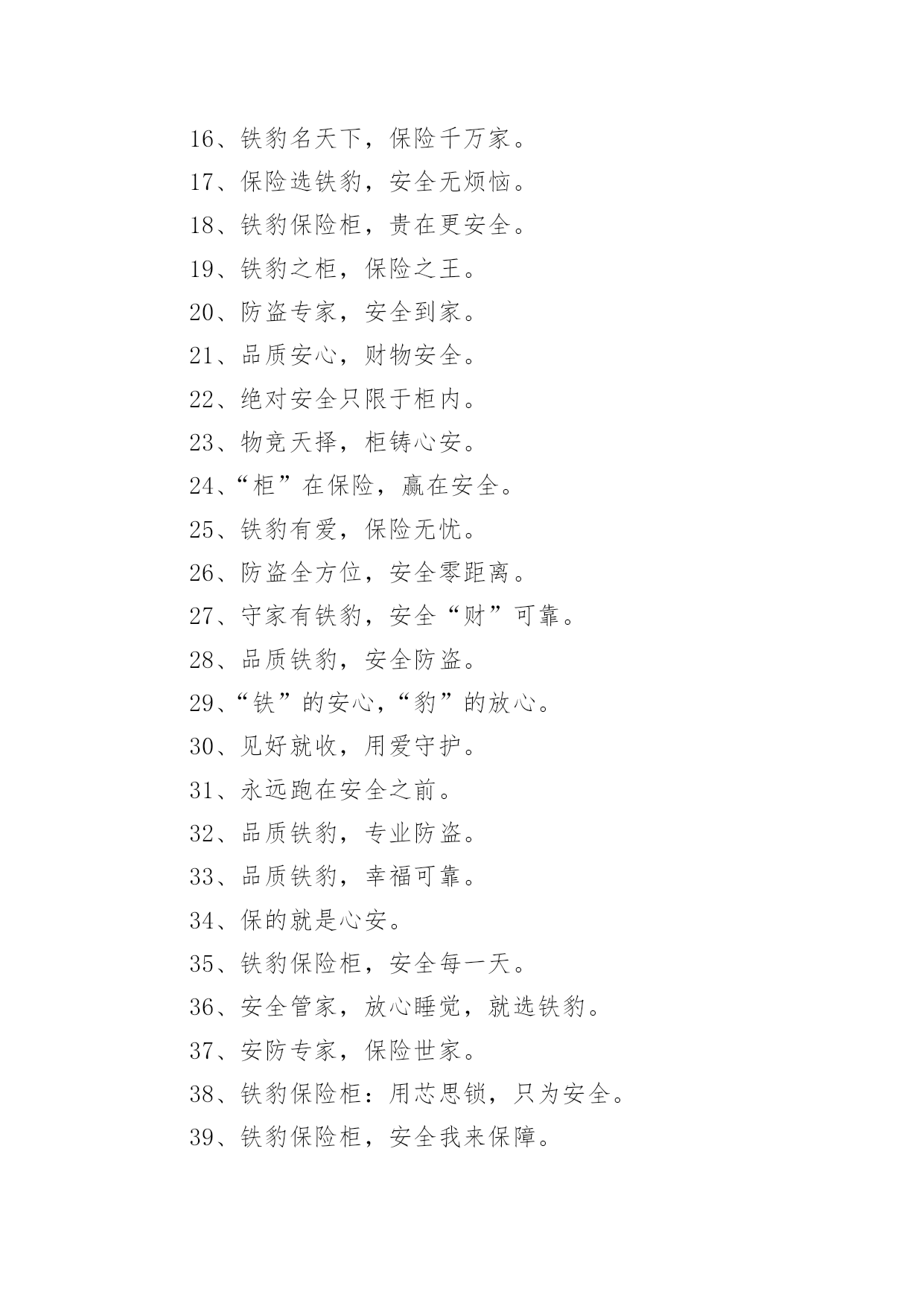 16、铁豹名天下，保险千万家。

17、保险选铁豹，安全无烦恼。

18、铁豹保险柜，贵在更安全。

19、铁豹之柜，保险之王。

20、防盗专家，安全到家。

21、品质安心，财物安全。

22、绝对安全只限于柜内。

23、物竞天择，柜铸心安。

24、“柜”在保险，赢在安全。

25、铁豹有爱，保险无忧。

26、防盗全方位，安全零距离。

27、守家有铁豹，安全“财”可靠。

28、品质铁豹，安全防盗。

29、“铁”的安心，“豹”的放心。

30、见好就收，用爱守护。

31、永远跑在安全之前。

32、品质铁豹，专业防盗。

33、品质铁豹，幸福可靠。

34、保的就是心安。

35、铁豹保险柜，安全每一天。

36、安全管家，放心睡觉，就选铁豹。

37、安防专家，保险世家。

38、铁豹保险柜：用芯思锁，只为安全。

39、铁豹保险柜，安全我来保障。